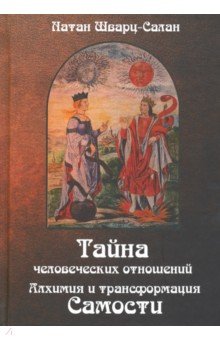 Натан Шварц-Салан

Тайна
человеческих отношений
Алхимия и трансформация
Самости